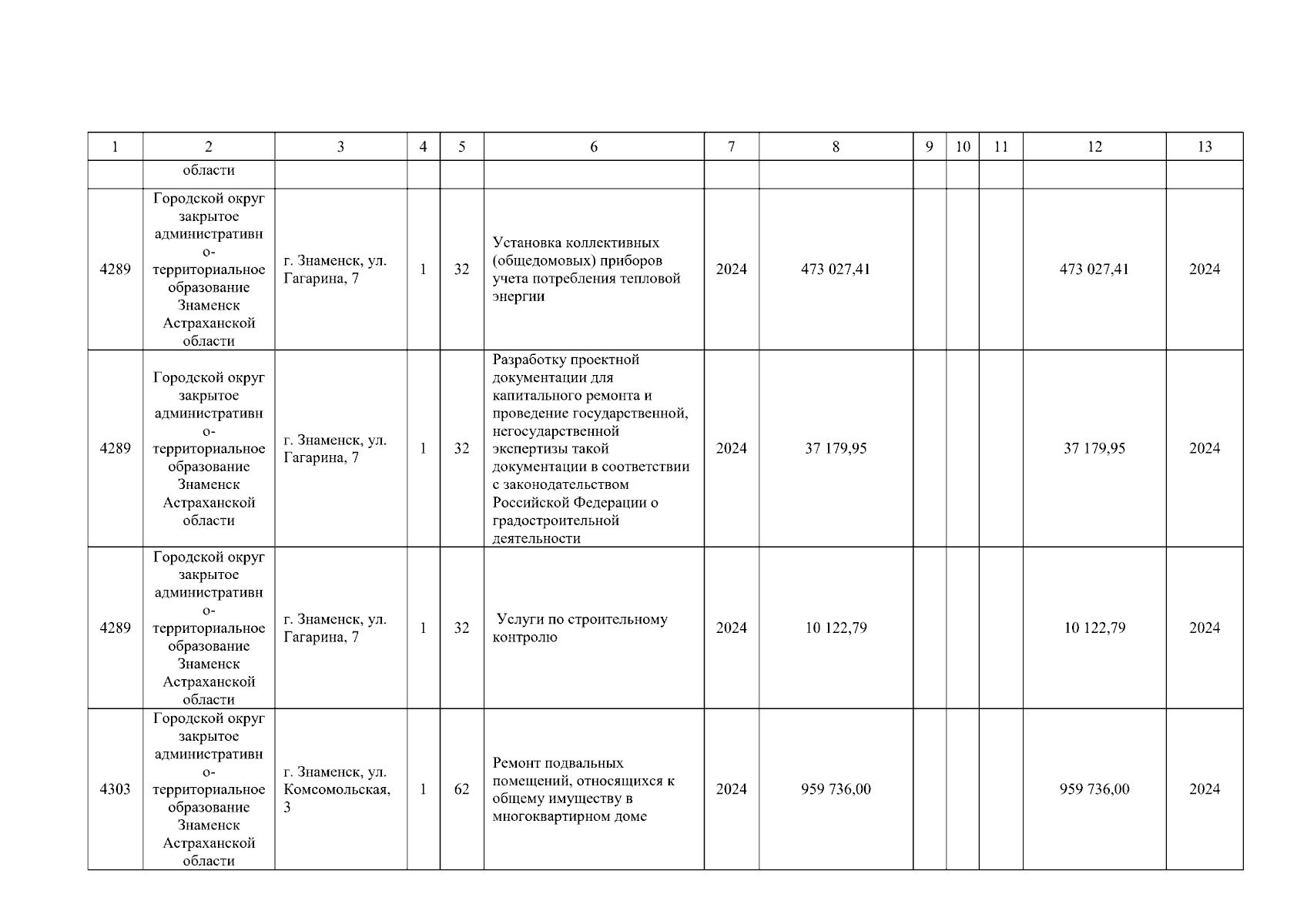 | 1 | 2 | 3 | 4 | 5 | 6 | 7 | 8 | 9 | 10 | 11 | 12 | 13 |
|---|---|---|---|---|---|---|---|---|---|---|---|---|
|  | области |  |  |  |  |  |  |  |  |  |  |  |
| 4289 | Городской округ закрытое административно-территориальное образование Знаменск Астраханской области | г. Знаменск, ул. Гагарина, 7 | 1 | 32 | Установка коллективных (общедомовых) приборов учета потребления тепловой энергии | 2024 | 473 027,41 |  |  |  | 473 027,41 | 2024 |
| 4289 | Городской округ закрытое административно-территориальное образование Знаменск Астраханской области | г. Знаменск, ул. Гагарина, 7 | 1 | 32 | Разработку проектной документации для капитального ремонта и проведение государственной, негосударственной экспертизы такой документации в соответствии с законодательством Российской Федерации о градостроительной деятельности | 2024 | 37 179,95 |  |  |  | 37 179,95 | 2024 |
| 4289 | Городской округ закрытое административно-территориальное образование Знаменск Астраханской области | г. Знаменск, ул. Гагарина, 7 | 1 | 32 | Услуги по строительному контролю | 2024 | 10 122,79 |  |  |  | 10 122,79 | 2024 |
| 4303 | Городской округ закрытое административно-территориальное образование Знаменск Астраханской области | г. Знаменск, ул. Комсомольская, 3 | 1 | 62 | Ремонт подвальных помещений, относящихся к общему имуществу в многоквартирном доме | 2024 | 959 736,00 |  |  |  | 959 736,00 | 2024 |